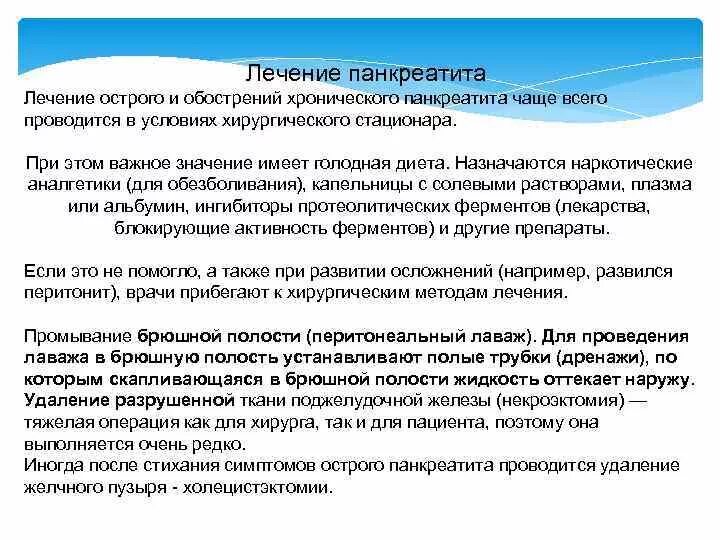 Лечение панкреатита

Лечение острого и обострений хронического панкреатита чаще всего проводится в условиях хирургического стационара.

При этом важное значение имеет голодная диета. Назначаются наркотические аналгетики (для обезболивания), капельницы с солевыми растворами, плазма или альбумин, ингибиторы протеолитических ферментов (лекарства, блокирующие активность ферментов) и другие препараты.

Если это не помогло, а также при развитии осложнений (например, развился перитонит), врачи прибегают к хирургическим методам лечения.

Промывание брюшной полости (перитонеальный лаваж). Для проведения лаважа в брюшную полость устанавливают полые трубки (дренажи), по которым скапливающаяся в брюшной полости жидкость оттекает наружу.
Удаление разрушенной ткани поджелудочной железы (некроэктомия) — тяжелая операция как для хирурга, так и для пациента, поэтому она выполняется очень редко.
Иногда после стихания симптомов острого панкреатита проводится удаление желчного пузыря - холецистэктомии.